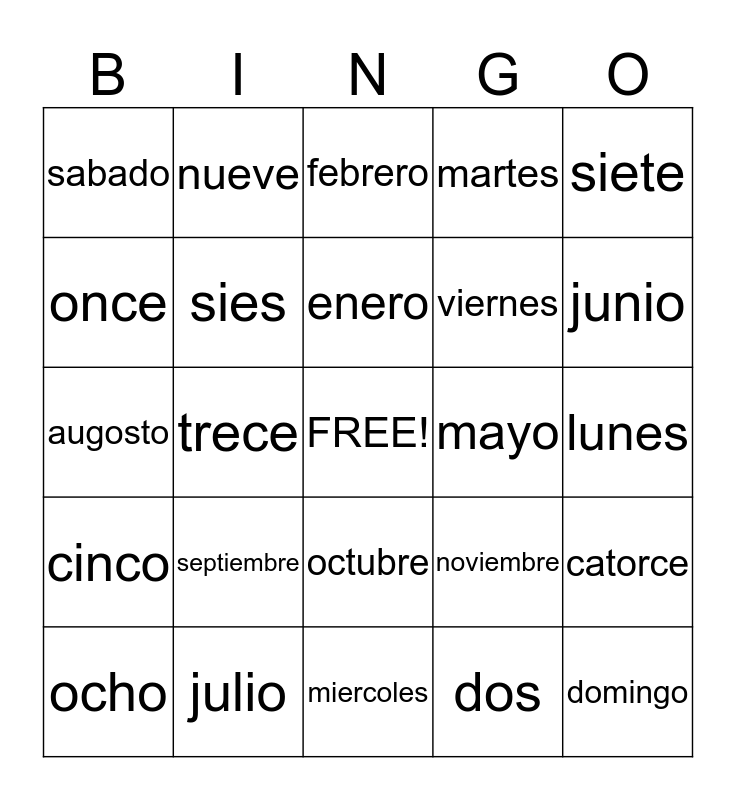 | B | I | N | G | O |
|---|---|---|---|---|
| sabado | nueve | febrero | martes | siete |
| once | sies | enero | viernes | junio |
| augosto | trece | FREE! | mayo | lunes |
| cinco | septiembre | octubre | noviembre | catorce |
| ocho | julio | miercoles | dos | domingo |